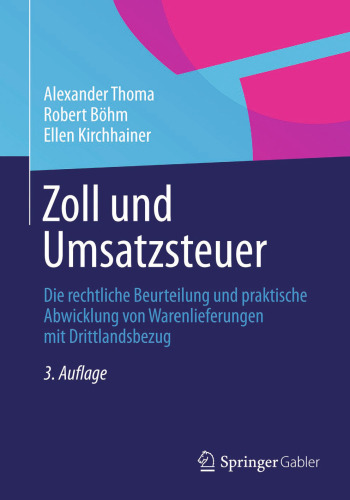 Alexander Thoma
Robert Böhm
Ellen Kirchhainer

Zoll und Umsatzsteuer

Die rechtliche Beurteilung und praktische Abwicklung von Warenlieferungen mit Drittlandsbezug

3. Auflage

Springer Gabler